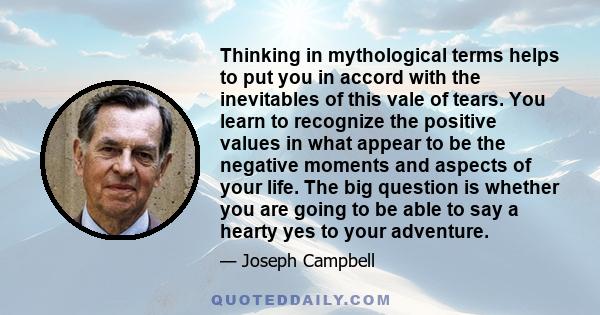 Thinking in mythological terms helps to put you in accord with the inevitables of this vale of tears. You learn to recognize the positive values in what appear to be the negative moments and aspects of your life. The big question is whether you are going to be able to say a hearty yes to your adventure.

— Joseph Campbell

QUOTEDDAILY.COM